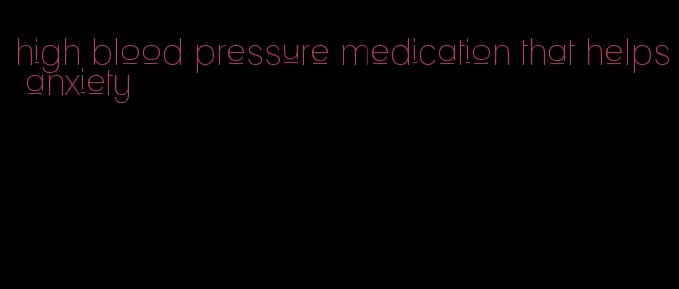 high blood pressure medication that helps anxiety